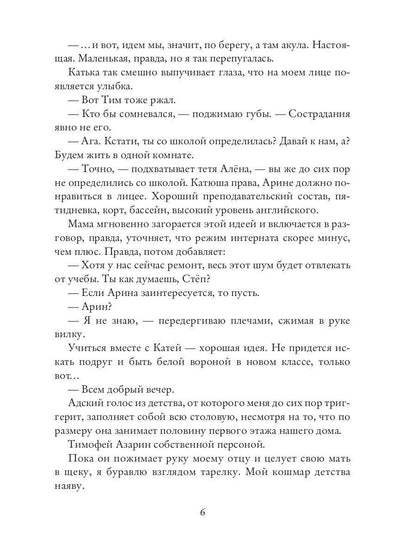 — …и вот, идем мы, значит, по берегу, а там акула. Настоящая. Маленькая, правда, но я так перепугалась.

Катька так смешно выпучивает глаза, что на моем лице появляется улыбка.

— Вот Тим тоже ржал.

— Кто бы сомневался, — поджимаю губы. — Сострадания явно не его.

— Ага. Кстати, ты со школой определилась? Давай к нам, а? Будем жить в одной комнате.

— Точно, — подхватывает тетя Алёна, — вы же до сих пор не определились со школой. Катюша права, Арине должно понравиться в лицее. Хороший преподавательский состав, пятидневка, корт, бассейн, высокий уровень английского.

Мама мгновенно загорается этой идеей и включается в разговор, правда, уточняет, что режим интерната скорее минус, чем плюс. Правда, потом добавляет:

— Хотя у нас сейчас ремонт, весь этот шум будет отвлекать от учебы. Ты как думаешь, Стёп?

— Если Арина заинтересуется, то пусть.

— Арин?

— Я не знаю, — передергиваю плечами, сжимая в руке вилку.

Учиться вместе с Катей — хорошая идея. Не придется искать подруг и быть белой вороной в новом классе, только вот…

— Всем добрый вечер.

Адский голос из детства, от которого меня до сих пор триггерит, заполняет собой всю столовую, несмотря на то, что по размеру она занимает половину первого этажа нашего дома.

Тимофей Азарин собственной персоной.

Пока он пожимает руку моему отцу и целует свою мать в щеку, я буравлю взглядом тарелку. Мой кошмар детства наяву.

6